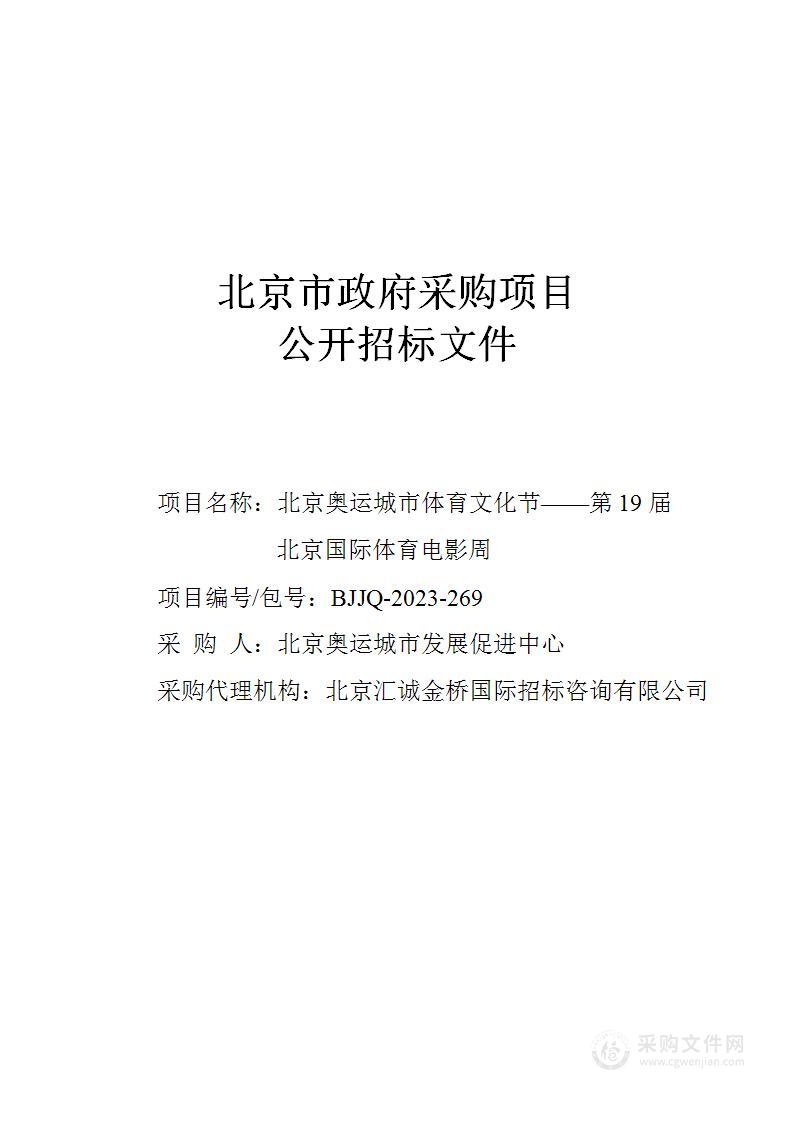 北京市政府采购项目
公开招标文件

项目名称：北京奥运城市体育文化节——第 19 届北京国际体育电影周

项目编号/包号：BJJQ-2023-269

采 购 人：北京奥运城市发展促进中心

采购代理机构：北京汇诚金桥国际招标咨询有限公司

采购文件网
www.cgwenjian.com